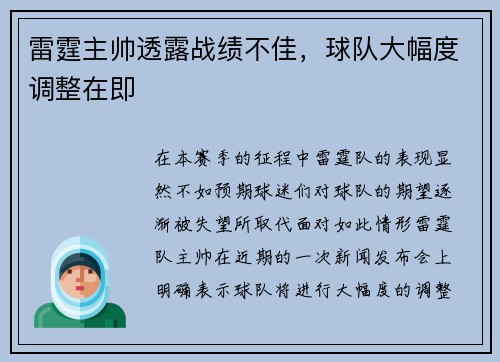 雷霆主帅透露战绩不佳，球队大幅度调整在即

在本赛季的征程中雷霆队的表现显然不如预期球迷们对球队的期望逐渐被失望所取代面对如此情形雷霆队主帅在近期的一次新闻发布会上明确表示球队将进行大幅度的调整